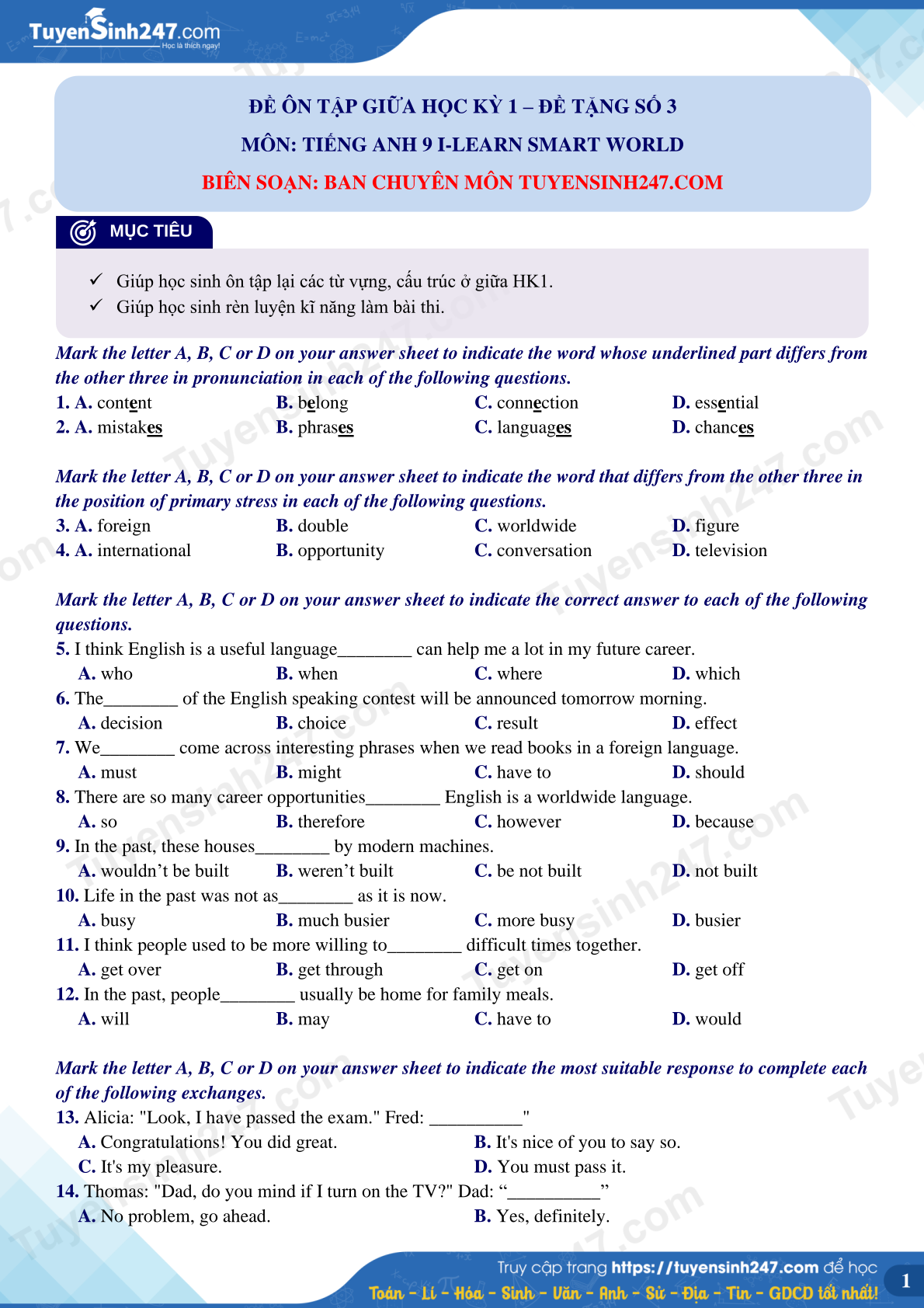 TuyenSinh247.com
Học là thích ngay!

ĐỀ ÔN TẬP GIỮA HỌC KỲ 1 – ĐỀ TẶNG SỐ 3
MÔN: TIẾNG ANH 9 I-LEARN SMART WORLD
BIÊN SOẠN: BAN CHUYÊN MÔN TUYENSINH247.COM

MỤC TIÊU

✓ Giúp học sinh ôn tập lại các từ vựng, cấu trúc ở giữa HK1.
✓ Giúp học sinh rèn luyện kĩ năng làm bài thi.

Mark the letter A, B, C or D on your answer sheet to indicate the word whose underlined part differs from the other three in pronunciation in each of the following questions.
1. A. content B. belong C. connection D. essential
2. A. mistakes B. phrases C. languages D. chances

Mark the letter A, B, C or D on your answer sheet to indicate the word that differs from the other three in the position of primary stress in each of the following questions.
3. A. foreign B. double C. worldwide D. figure
4. A. international B. opportunity C. conversation D. television

Mark the letter A, B, C or D on your answer sheet to indicate the correct answer to each of the following questions.
5. I think English is a useful language________ can help me a lot in my future career.
A. who B. when C. where D. which
6. The________ of the English speaking contest will be announced tomorrow morning.
A. decision B. choice C. result D. effect
7. We________ come across interesting phrases when we read books in a foreign language.
A. must B. might C. have to D. should
8. There are so many career opportunities________ English is a worldwide language.
A. so B. therefore C. however D. because
9. In the past, these houses________ by modern machines.
A. wouldn’t be built B. weren’t built C. be not built D. not built
10. Life in the past was not as________ as it is now.
A. busy B. much busier C. more busy D. busier
11. I think people used to be more willing to________ difficult times together.
A. get over B. get through C. get on D. get off
12. In the past, people________ usually be home for family meals.
A. will B. may C. have to D. would

Mark the letter A, B, C or D on your answer sheet to indicate the most suitable response to complete each of the following exchanges.
13. Alicia: "Look, I have passed the exam." Fred: __________"
A. Congratulations! You did great. B. It's nice of you to say so.
C. It's my pleasure. D. You must pass it.
14. Thomas: "Dad, do you mind if I turn on the TV?" Dad: “__________”
A. No problem, go ahead. B. Yes, definitely.

Truy cập trang https://tuyensinh247.com để học
Toán - Lí - Hóa - Sinh - Văn - Anh - Sử - Địa - Tin - GDCD tốt nhất!
1